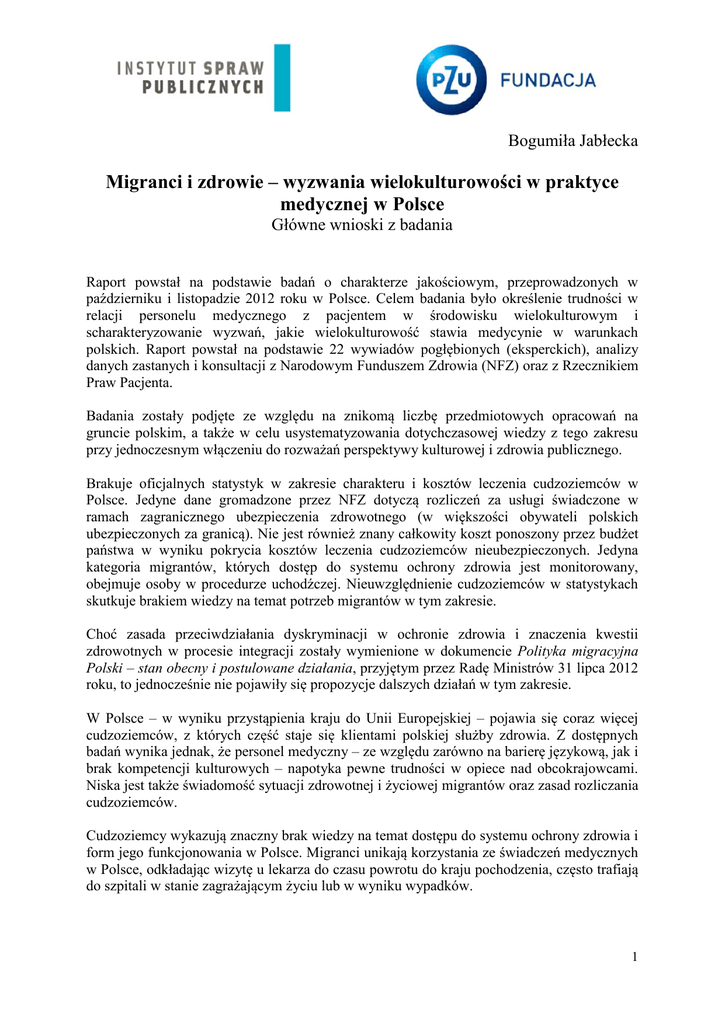 INSTYTUT SPRAW PUBLICZNYCH

PZU FUNDACJA

Bogumiła Jabłecka

Migranci i zdrowie – wyzwania wielokulturowości w praktyce medycznej w Polsce
Główne wnioski z badania

Raport powstał na podstawie badań o charakterze jakościowym, przeprowadzonych w październiku i listopadzie 2012 roku w Polsce. Celem badania było określenie trudności w relacji personelu medycznego z pacjentem w środowisku wielokulturowym i scharakteryzowanie wyzwań, jakie wielokulturowość stawia medycynie w warunkach polskich. Raport powstał na podstawie 22 wywiadów pogłębionych (eksperckich), analizy danych zastanych i konsultacji z Narodowym Funduszem Zdrowia (NFZ) oraz z Rzecznikiem Praw Pacjenta.

Badania zostały podjęte ze względu na znikomą liczbę przedmiotowych opracowań na gruncie polskim, a także w celu usystematyzowania dotychczasowej wiedzy z tego zakresu przy jednoczesnym włączeniu do rozważań perspektywy kulturowej i zdrowia publicznego.

Brakuje oficjalnych statystyk w zakresie charakteru i kosztów leczenia cudzoziemców w Polsce. Jedyne dane gromadzone przez NFZ dotyczą rozliczeń za usługi świadczone w ramach zagranicznego ubezpieczenia zdrowotnego (w większości obywateli polskich ubezpieczonych za granicą). Nie jest również znany całkowity koszt ponoszony przez budżet państwa w wyniku pokrycia kosztów leczenia cudzoziemców nieubezpieczonych. Jedyna kategoria migrantów, których dostęp do systemu ochrony zdrowia jest monitorowany, obejmuje osoby w procedurze uchodźczej. Nieuwzględnienie cudzoziemców w statystykach skutkuje brakiem wiedzy na temat potrzeb migrantów w tym zakresie.

Choć zasada przeciwdziałania dyskryminacji w ochronie zdrowia i znaczenia kwestii zdrowotnych w procesie integracji zostały wymienione w dokumencie Polityka migracyjna Polski – stan obecny i postulowane działania, przyjętym przez Radę Ministrów 31 lipca 2012 roku, to jednocześnie nie pojawiły się propozycje dalszych działań w tym zakresie.

W Polsce – w wyniku przystąpienia kraju do Unii Europejskiej – pojawia się coraz więcej cudzoziemców, z których część staje się klientami polskiej służby zdrowia. Z dostępnych badań wynika jednak, że personel medyczny – ze względu zarówno na barierę językową, jak i brak kompetencji kulturowych – napotyka pewne trudności w opiece nad obcokrajowcami. Niska jest także świadomość sytuacji zdrowotnej i życiowej migrantów oraz zasad rozliczania cudzoziemców.

Cudzoziemcy wykazują znaczny brak wiedzy na temat dostępu do systemu ochrony zdrowia i form jego funkcjonowania w Polsce. Migranci unikają korzystania ze świadczeń medycznych w Polsce, odkładając wizytę u lekarza do czasu powrotu do kraju pochodzenia, często trafiają do szpitali w stanie zagrażającym życiu lub w wyniku wypadków.

1